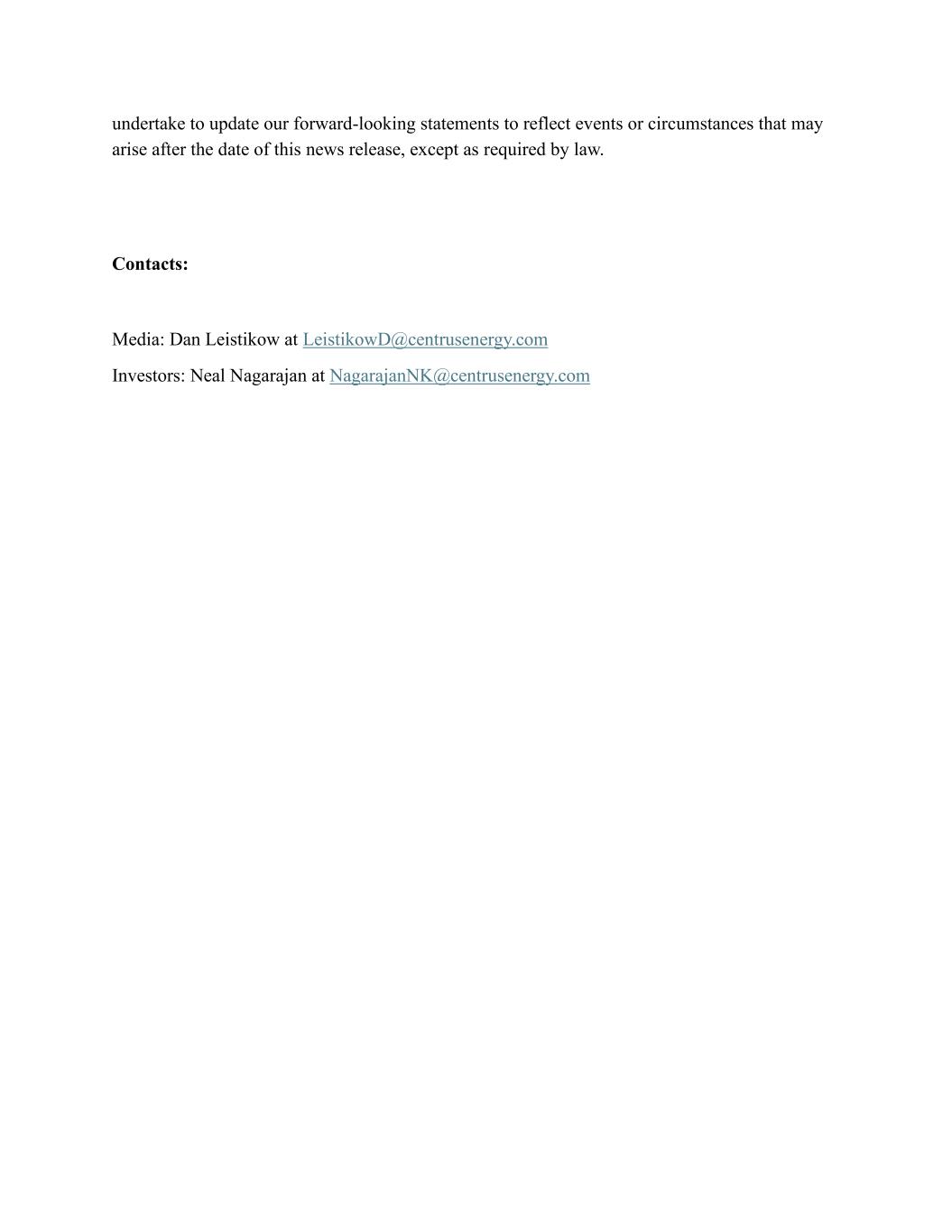 undertake to update our forward-looking statements to reflect events or circumstances that may arise after the date of this news release, except as required by law.

Contacts:

Media: Dan Leistikow at LeistikowD@centrusenergy.com

Investors: Neal Nagarajan at NagarajanNK@centrusenergy.com